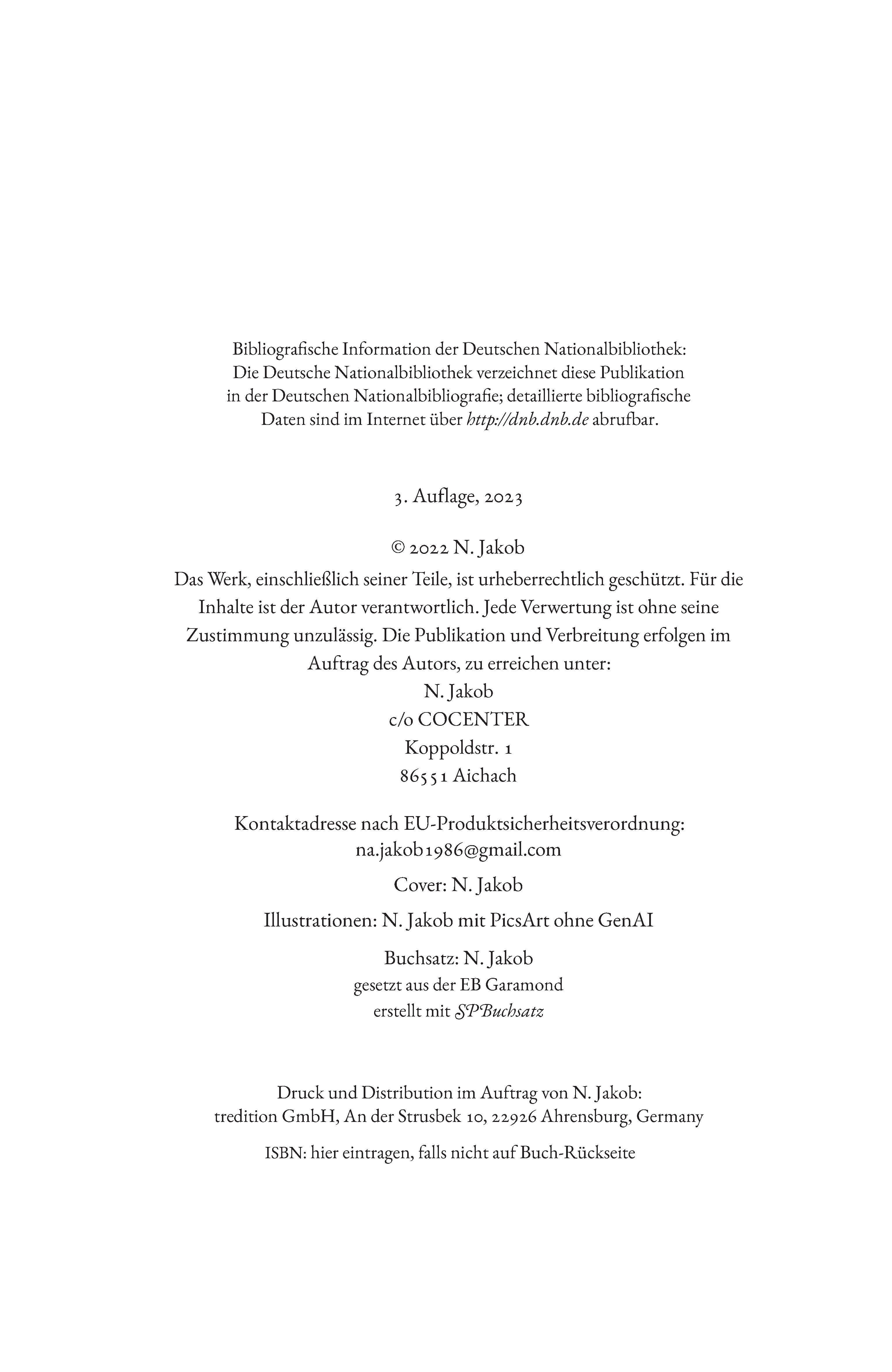 Bibliografische Information der Deutschen Nationalbibliothek: Die Deutsche Nationalbibliothek verzeichnet diese Publikation in der Deutschen Nationalbibliografie; detaillierte bibliografische Daten sind im Internet über http://dnb.dnb.de abrufbar.

3. Auflage, 2023

© 2022 N. Jakob

Das Werk, einschließlich seiner Teile, ist urheberrechtlich geschützt. Für die Inhalte ist der Autor verantwortlich. Jede Verwertung ist ohne seine Zustimmung unzulässig. Die Publikation und Verbreitung erfolgen im Auftrag des Autors, zu erreichen unter:
N. Jakob
c/o COCENTER
Koppoldstr. 1
86551 Aichach

Kontaktadresse nach EU-Produktsicherheitsverordnung:
na.jakob1986@gmail.com

Cover: N. Jakob

Illustrationen: N. Jakob mit PicsArt ohne GenAI

Buchsatz: N. Jakob
gesetzt aus der EB Garamond
erstellt mit SPBuchsatz

Druck und Distribution im Auftrag von N. Jakob:
tredition GmbH, An der Strusbek 10, 22926 Ahrensburg, Germany

ISBN: hier eintragen, falls nicht auf Buch-Rückseite